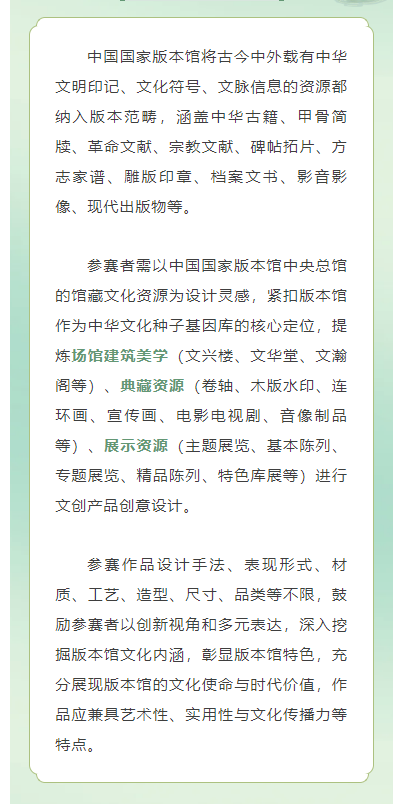 中国国家版本馆将古今中外载有中华文明印记、文化符号、文脉信息的资源都纳入版本范畴，涵盖中华古籍、甲骨简牍、革命文献、宗教文献、碑帖拓片、方志家谱、雕版印章、档案文书、影音影像、现代出版物等。

参赛者需以中国国家版本馆中央总馆的馆藏文化资源为设计灵感，紧扣版本馆作为中华文化种子基因库的核心定位，提炼场馆建筑美学（文兴楼、文华堂、文瀚阁等）、典藏资源（卷轴、木版水印、连环画、宣传画、电影电视剧、音像制品等）、展示资源（主题展览、基本陈列、专题展览、精品陈列、特色库展等）进行文创产品创意设计。

参赛作品设计手法、表现形式、材质、工艺、造型、尺寸、品类等不限，鼓励参赛者以创新视角和多元表达，深入挖掘版本馆文化内涵，彰显版本馆特色，充分展现版本馆的文化使命与时代价值，作品应兼具艺术性、实用性与文化传播力等特点。